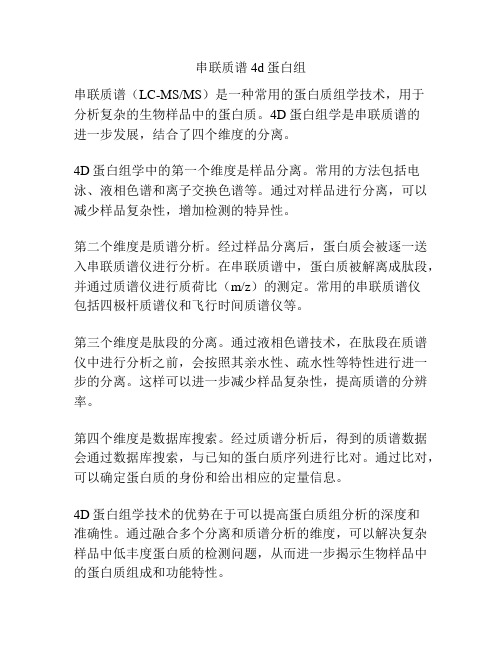 串联质谱 4d 蛋白组

串联质谱（LC-MS/MS）是一种常用的蛋白质组学技术，用于分析复杂的生物样品中的蛋白质。4D 蛋白组学是串联质谱的进一步发展，结合了四个维度的分离。

4D 蛋白组学中的第一个维度是样品分离。常用的方法包括电泳、液相色谱和离子交换色谱等。通过对样品进行分离，可以减少样品复杂性，增加检测的特异性。

第二个维度是质谱分析。经过样品分离后，蛋白质会被逐一送入串联质谱仪进行分析。在串联质谱中，蛋白质被解离成肽段，并通过质谱仪进行质荷比（m/z）的测定。常用的串联质谱仪包括四极杆质谱仪和飞行时间质谱仪等。

第三个维度是肽段的分离。通过液相色谱技术，在肽段在质谱仪中进行分析之前，会按照其亲水性、疏水性等特性进行进一步的分离。这样可以进一步减少样品复杂性，提高质谱的分辨率。

第四个维度是数据库搜索。经过质谱分析后，得到的质谱数据会通过数据库搜索，与已知的蛋白质序列进行比对。通过比对，可以确定蛋白质的身份和给出相应的定量信息。

4D 蛋白组学技术的优势在于可以提高蛋白质组分析的深度和准确性。通过融合多个分离和质谱分析的维度，可以解决复杂样品中低丰度蛋白质的检测问题，从而进一步揭示生物样品中的蛋白质组成和功能特性。